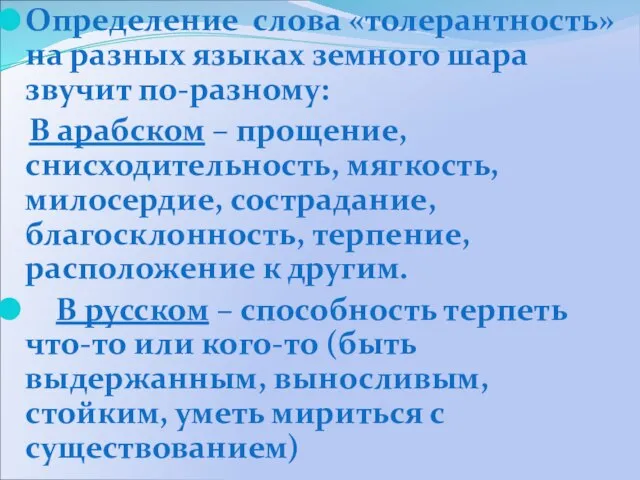 Определение слова «толерантность» на разных языках земного шара звучит по-разному:

В арабском – прощение, снисходительность, мягкость, милосердие, сострадание, благосклонность, терпение, расположение к другим.

В русском – способность терпеть что-то или кого-то (быть выдержанным, выносливым, стойким, уметь мириться с существованием)